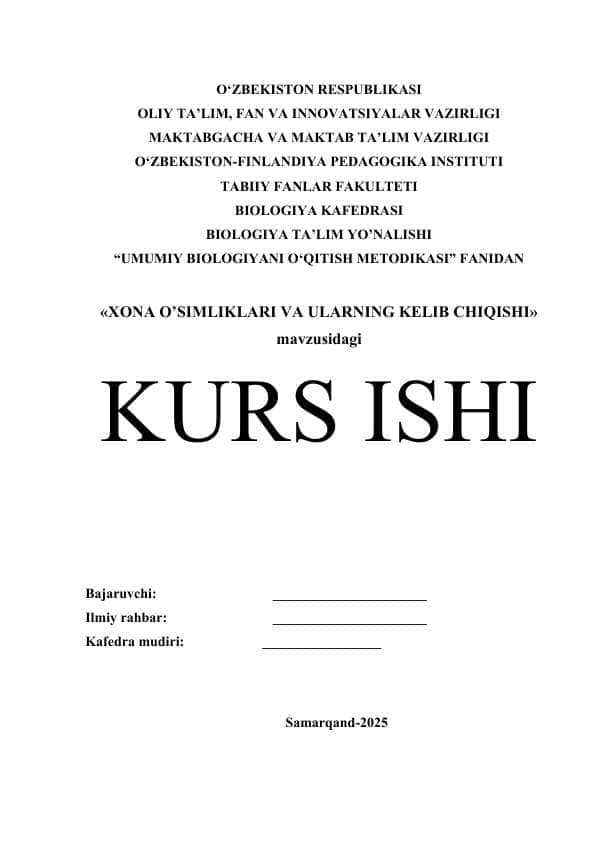 O‘ZBEKISTON RESPUBLIKASI
OLIY TA’LIM, FAN VA INNOVATSIYALAR VAZIRLIGI
MAKTABGACHA VA MAKTAB TA’LIM VAZIRLIGI
O‘ZBEKISTON-FINLANDIYA PEDAGOGIKA INSTITUTI
TABIIY FANLAR FAKULTETI
BIOLOGIYA KAFEDRASI
BIOLOGIYA TA’LIM YO’NALISHI
“UMUMIY BIOLOGIYANI O‘QITISH METODIKASI” FANIDAN

«XONA O’SIMLIKLARI VA ULARNING KELIB CHIQISHI»
mavzusidagi

KURS ISHI

Bajaruvchi: ______________________
Ilmiy rahbar: ______________________
Kafedra mudiri: _________________

Samarqand-2025